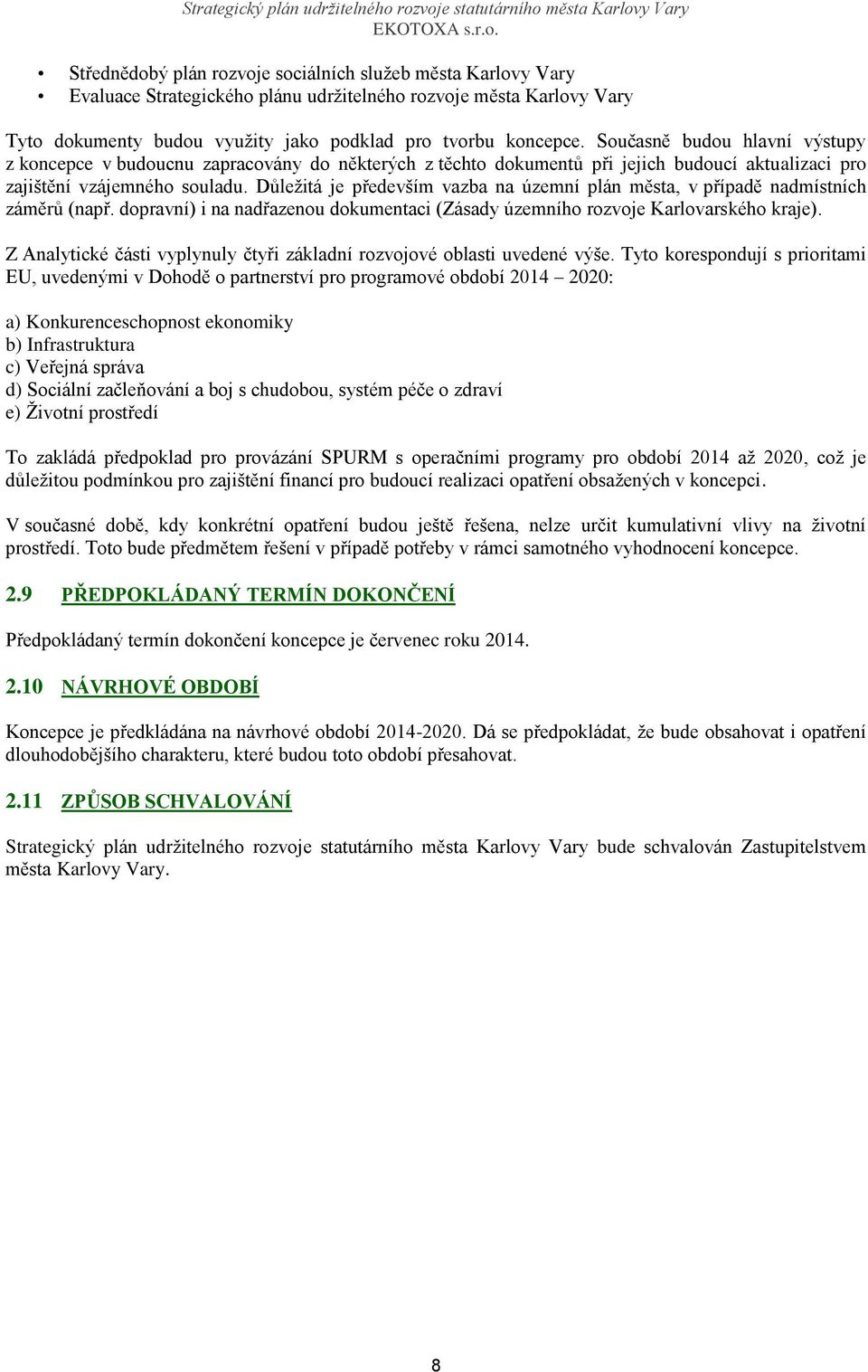 Strategický plán udržitelného rozvoje statutárního města Karlovy Vary
EKOTOXA s.r.o.

• Střednědobý plán rozvoje sociálních služeb města Karlovy Vary
• Evaluace Strategického plánu udržitelného rozvoje města Karlovy Vary

Tyto dokumenty budou využity jako podklad pro tvorbu koncepce. Současně budou hlavní výstupy z koncepce v budoucnu zapracovány do některých z těchto dokumentů při jejich budoucí aktualizaci pro zajištění vzájemného souladu. Důležitá je především vazba na územní plán města, v případě nadmístních záměrů (např. dopravní) i na nadřazenou dokumentaci (Zásady územního rozvoje Karlovarského kraje).

Z Analytické části vyplynuly čtyři základní rozvojové oblasti uvedené výše. Tyto korespondují s prioritami EU, uvedenými v Dohodě o partnerství pro programové období 2014 2020:

a) Konkurenceschopnost ekonomiky
b) Infrastruktura
c) Veřejná správa
d) Sociální začleňování a boj s chudobou, systém péče o zdraví
e) Životní prostředí

To zakládá předpoklad pro provázání SPURM s operačními programy pro období 2014 až 2020, což je důležitou podmínkou pro zajištění financí pro budoucí realizaci opatření obsažených v koncepci.

V současné době, kdy konkrétní opatření budou ještě řešena, nelze určit kumulativní vlivy na životní prostředí. Toto bude předmětem řešení v případě potřeby v rámci samotného vyhodnocení koncepce.

2.9 PŘEDPOKLÁDANÝ TERMÍN DOKONČENÍ

Předpokládaný termín dokončení koncepce je červenec roku 2014.

2.10 NÁVRHOVÉ OBDOBÍ

Koncepce je předkládána na návrhové období 2014-2020. Dá se předpokládat, že bude obsahovat i opatření dlouhodobějšího charakteru, které budou toto období přesahovat.

2.11 ZPŮSOB SCHVALOVÁNÍ

Strategický plán udržitelného rozvoje statutárního města Karlovy Vary bude schvalován Zastupitelstvem města Karlovy Vary.

8